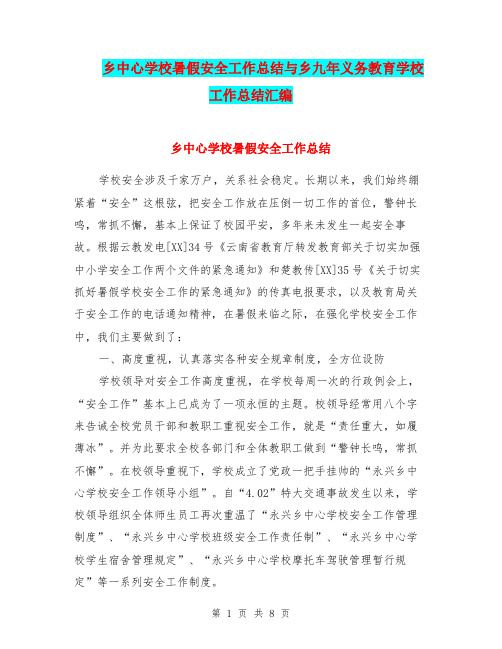 乡中心学校暑假安全工作总结与乡九年义务教育学校工作总结汇编

乡中心学校暑假安全工作总结

学校安全涉及千家万户，关系社会稳定。长期以来，我们始终绷紧着“安全”这根弦，把安全工作放在压倒一切工作的首位，警钟长鸣，常抓不懈，基本上保证了校园平安，多年来未发生一起安全事故。根据云教发电[XX]34号《云南省教育厅转发教育部关于切实加强中小学安全工作两个文件的紧急通知》和楚教传[XX]35号《关于切实抓好暑假学校安全工作的紧急通知》的传真电报要求，以及教育局关于安全工作的电话通知精神，在暑假来临之际，在强化学校安全工作中，我们主要做到了：

一、高度重视，认真落实各种安全规章制度，全方位设防

学校领导对安全工作高度重视，在学校每周一次的行政例会上，“安全工作”基本上已成为了一项永恒的主题。校领导经常用八个字来告诫全校党员干部和教职工重视安全工作，就是“责任重大，如履薄冰”。并为此要求全校各部门和全体教职工做到“警钟长鸣，常抓不懈”。在校领导重视下，学校成立了党政一把手挂帅的“永兴乡中心学校安全工作领导小组”。自“4.02”特大交通事故发生以来，学校领导组织全体师生员工再次重温了“永兴乡中心学校安全工作管理制度”、“永兴乡中心学校班级安全工作责任制”、“永兴乡中心学校学生宿舍管理规定”、“永兴乡中心学校摩托车驾驶管理暂行规定”等一系列安全工作制度。

第 1 页 共 8 页